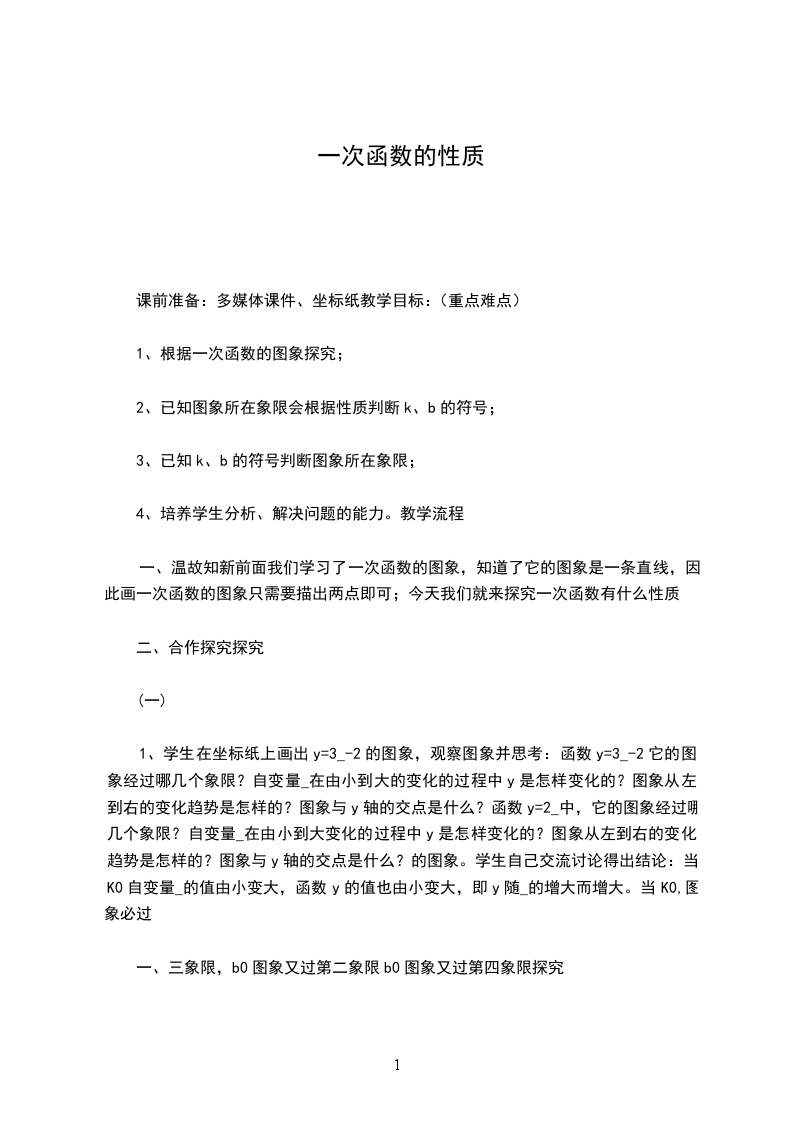 一次函数的性质

课前准备：多媒体课件、坐标纸教学目标：（重点难点）

1、根据一次函数的图象探究；

2、已知图象所在象限会根据性质判断 k、b 的符号；

3、已知 k、b 的符号判断图象所在象限；

4、培养学生分析、解决问题的能力。教学流程

一、温故知新前面我们学习了一次函数的图象，知道了它的图象是一条直线，因此画一次函数的图象只需要描出两点即可；今天我们就来探究一次函数有什么性质

二、合作探究探究

（一）

1、学生在坐标纸上画出 y=3_-2 的图象，观察图象并思考：函数 y=3_-2 它的图象经过哪几个象限？自变量_在由小到大的变化的过程中 y 是怎样变化的？图象从左到右的变化趋势是怎样的？图象与 y 轴的交点是什么？函数 y=2_中，它的图象经过哪几个象限？自变量_在由小到大变化的过程中 y 是怎样变化的？图象从左到右的变化趋势是怎样的？图象与 y 轴的交点是什么？的图象。学生自己交流讨论得出结论：当 K0 自变量_的值由小变大，函数 y 的值也由小变大，即 y 随_的增大而增大。当 K0,图象必过

一、三象限，b0 图象又过第二象限 b0 图象又过第四象限探究

1